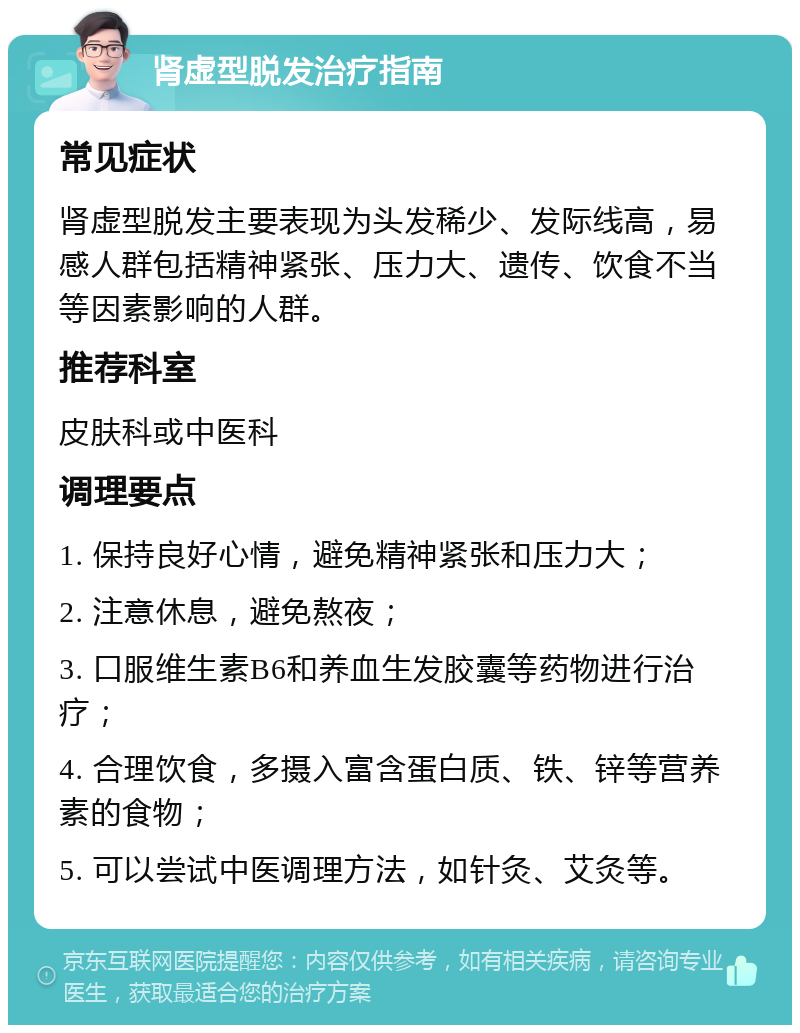 肾虚型脱发治疗指南

常见症状

肾虚型脱发主要表现为头发稀少、发际线高，易感人群包括精神紧张、压力大、遗传、饮食不当等因素影响的人群。

推荐科室

皮肤科或中医科

调理要点

1. 保持良好心情，避免精神紧张和压力大；

2. 注意休息，避免熬夜；

3. 口服维生素B6和养血生发胶囊等药物进行治疗；

4. 合理饮食，多摄入富含蛋白质、铁、锌等营养素的食物；

5. 可以尝试中医调理方法，如针灸、艾灸等。

京东互联网医院提醒您：内容仅供参考，如有相关疾病，请咨询专业医生，获取最适合您的治疗方案